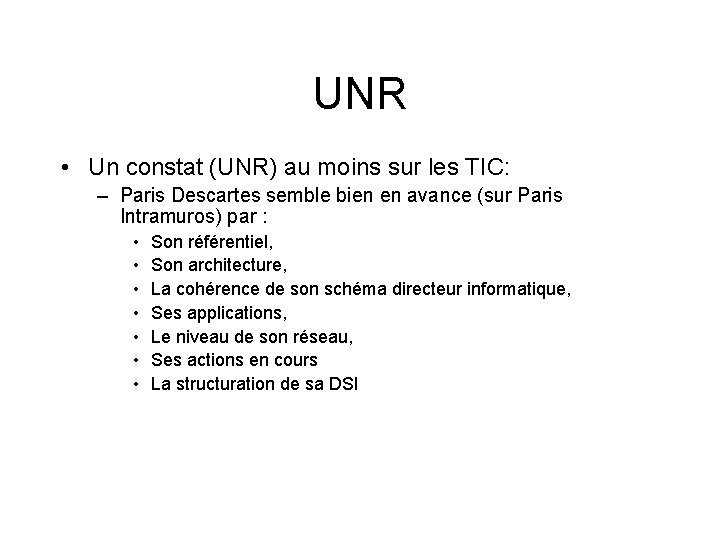 UNR

• Un constat (UNR) au moins sur les TIC:
  – Paris Descartes semble bien en avance (sur Paris Intramuros) par :
    • Son référentiel,
    • Son architecture,
    • La cohérence de son schéma directeur informatique,
    • Ses applications,
    • Le niveau de son réseau,
    • Ses actions en cours
    • La structuration de sa DSI